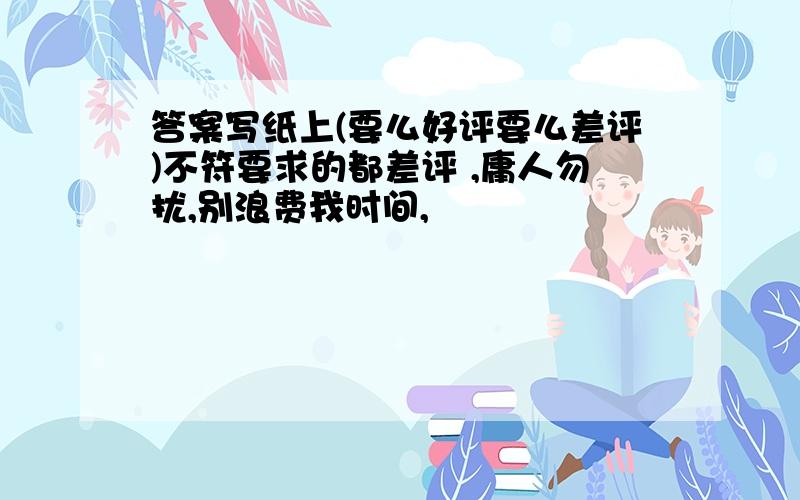 答案写纸上(要么好评要么差评)不符要求的都差评 ,庸人勿扰,别浪费我时间,